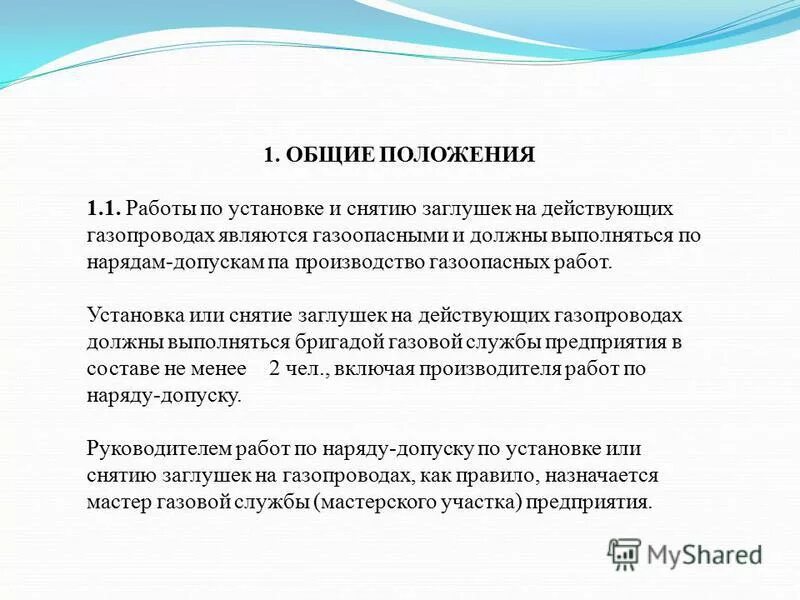 1. ОБЩИЕ ПОЛОЖЕНИЯ

1.1. Работы по установке и снятию заглушек на действующих газопроводах являются газоопасными и должны выполняться по нарядам-допускам па производство газоопасных работ.

Установка или снятие заглушек на действующих газопроводах должны выполняться бригадой газовой службы предприятия в составе не менее 2 чел., включая производителя работ по наряду-допуску.

Руководителем работ по наряду-допуску по установке или снятию заглушек на газопроводах, как правило, назначается мастер газовой службы (мастерского участка) предприятия.

MyShared